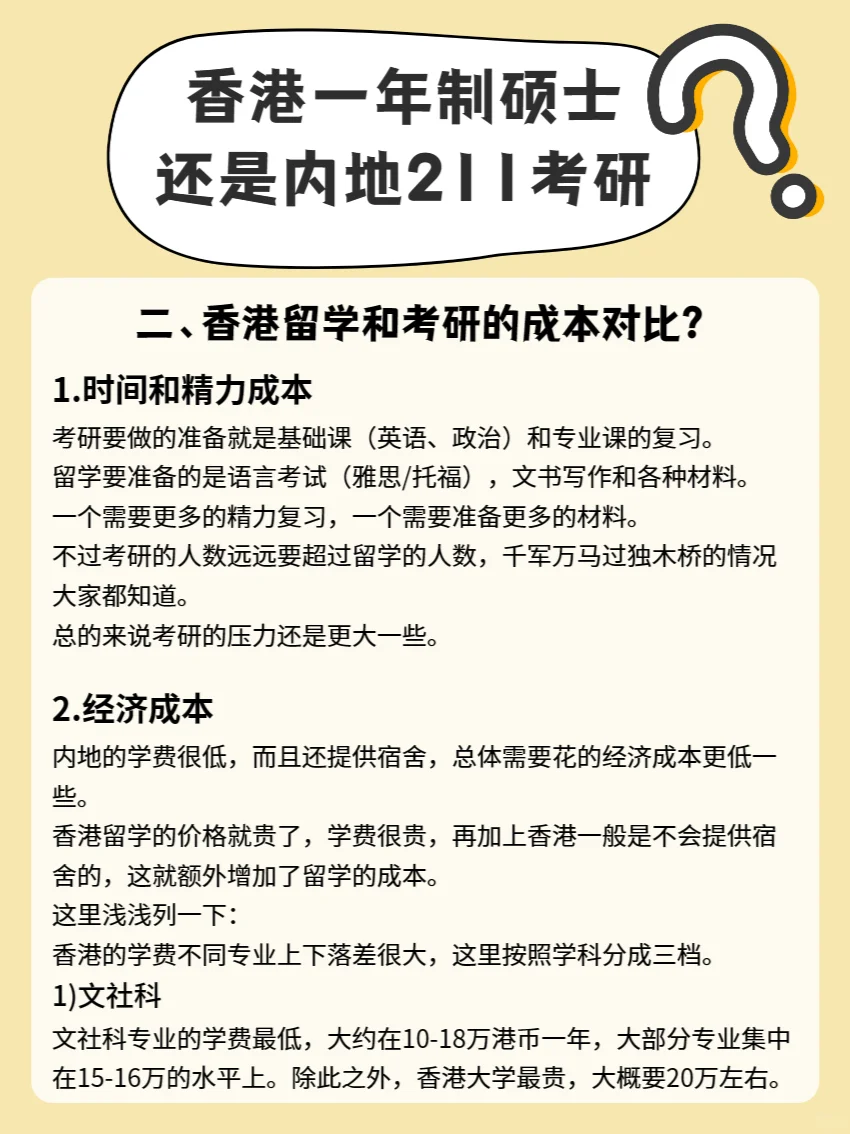 香港一年制硕士
还是内地211考研

二、香港留学和考研的成本对比?

1.时间和精力成本

考研要做的准备就是基础课（英语、政治）和专业课的复习。

留学要准备的是语言考试（雅思/托福），文书写作和各种材料。

一个需要更多的精力复习，一个需要准备更多的材料。

不过考研的人数远远要超过留学的人数，千军万马过独木桥的情况大家都知道。

总的来说考研的压力还是更大一些。

2.经济成本

内地的学费很低，而且还提供宿舍，总体需要花的经济成本更低一些。

香港留学的价格就贵了，学费很贵，再加上香港一般是不会提供宿舍的，这就额外增加了留学的成本。

这里浅浅列一下:

香港的学费不同专业上下落差很大，这里按照学科分成三档。

1)文社科

文社科专业的学费最低，大约在10-18万港币一年，大部分专业集中在15-16万的水平上。除此之外，香港大学最贵，大概要20万左右。